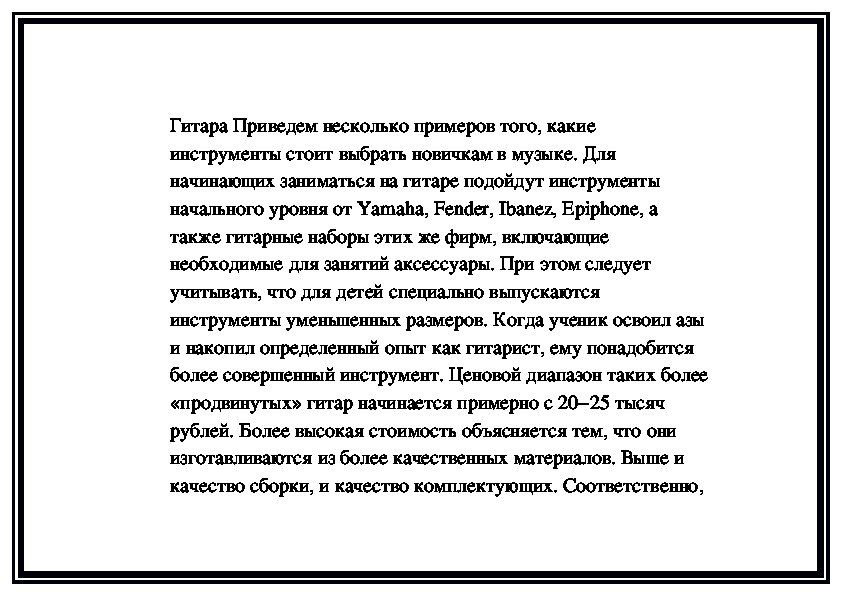 Гитара Приведем несколько примеров того, какие инструменты стоит выбрать новичкам в музыке. Для начинающих заниматься на гитаре подойдут инструменты начального уровня от Yamaha, Fender, Ibanez, Epiphone, а также гитарные наборы этих же фирм, включающие необходимые для занятий аксессуары. При этом следует учитывать, что для детей специально выпускаются инструменты уменьшенных размеров. Когда ученик освоил азы и накопил определенный опыт как гитарист, ему понадобится более совершенный инструмент. Ценовой диапазон таких более «продвинутых» гитар начинается примерно с 20–25 тысяч рублей. Более высокая стоимость объясняется тем, что они изготавливаются из более качественных материалов. Выше и качество сборки, и качество комплектующих. Соответственно,